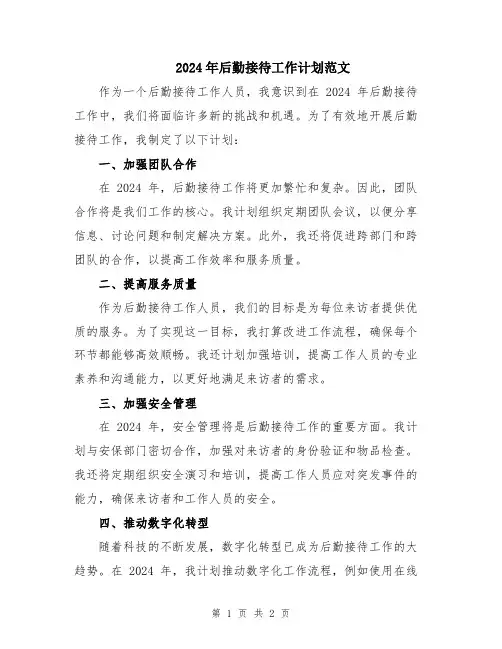 2024年后勤接待工作计划范文

作为一个后勤接待工作人员，我意识到在 2024 年后勤接待工作中，我们将面临许多新的挑战和机遇。为了有效地开展后勤接待工作，我制定了以下计划：

一、加强团队合作

在 2024 年，后勤接待工作将更加繁忙和复杂。因此，团队合作将是我们工作的核心。我计划组织定期团队会议，以便分享信息、讨论问题和制定解决方案。此外，我还将促进跨部门和跨团队的合作，以提高工作效率和服务质量。

二、提高服务质量

作为后勤接待工作人员，我们的目标是为每位来访者提供优质的服务。为了实现这一目标，我打算改进工作流程，确保每个环节都能够高效顺畅。我还计划加强培训，提高工作人员的专业素养和沟通能力，以更好地满足来访者的需求。

三、加强安全管理

在 2024 年，安全管理将是后勤接待工作的重要方面。我计划与安保部门密切合作，加强对来访者的身份验证和物品检查。我还将定期组织安全演习和培训，提高工作人员应对突发事件的能力，确保来访者和工作人员的安全。

四、推动数字化转型

随着科技的不断发展，数字化转型已成为后勤接待工作的大趋势。在 2024 年，我计划推动数字化工作流程，例如使用在线

第 1 页 共 2 页